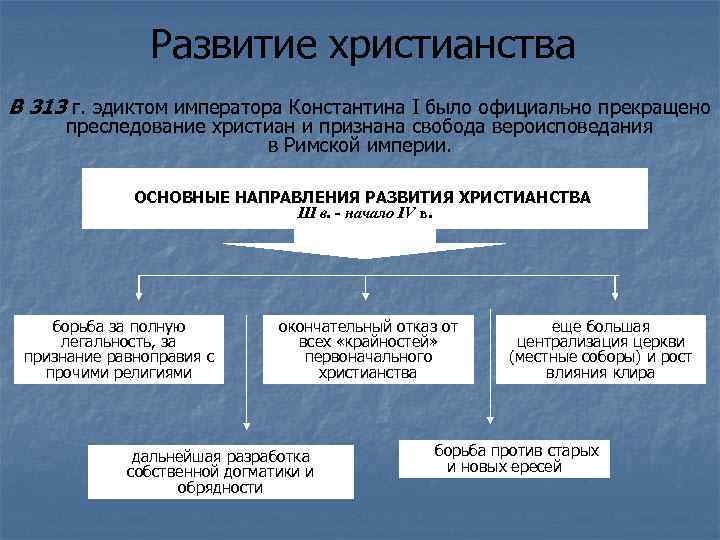 Развитие христианства

В 313 г. эдиктом императора Константина I было официально прекращено преследование христиан и признана свобода вероисповедания в Римской империи.

ОСНОВНЫЕ НАПРАВЛЕНИЯ РАЗВИТИЯ ХРИСТИАНСТВА
III в. - начало IV в.

борьба за полную легальность, за признание равноправия с прочими религиями

окончательный отказ от всех «крайностей» первоначального христианства

еще большая централизация церкви (местные соборы) и рост влияния клира

дальнейшая разработка собственной догматики и обрядности

борьба против старых и новых ересей